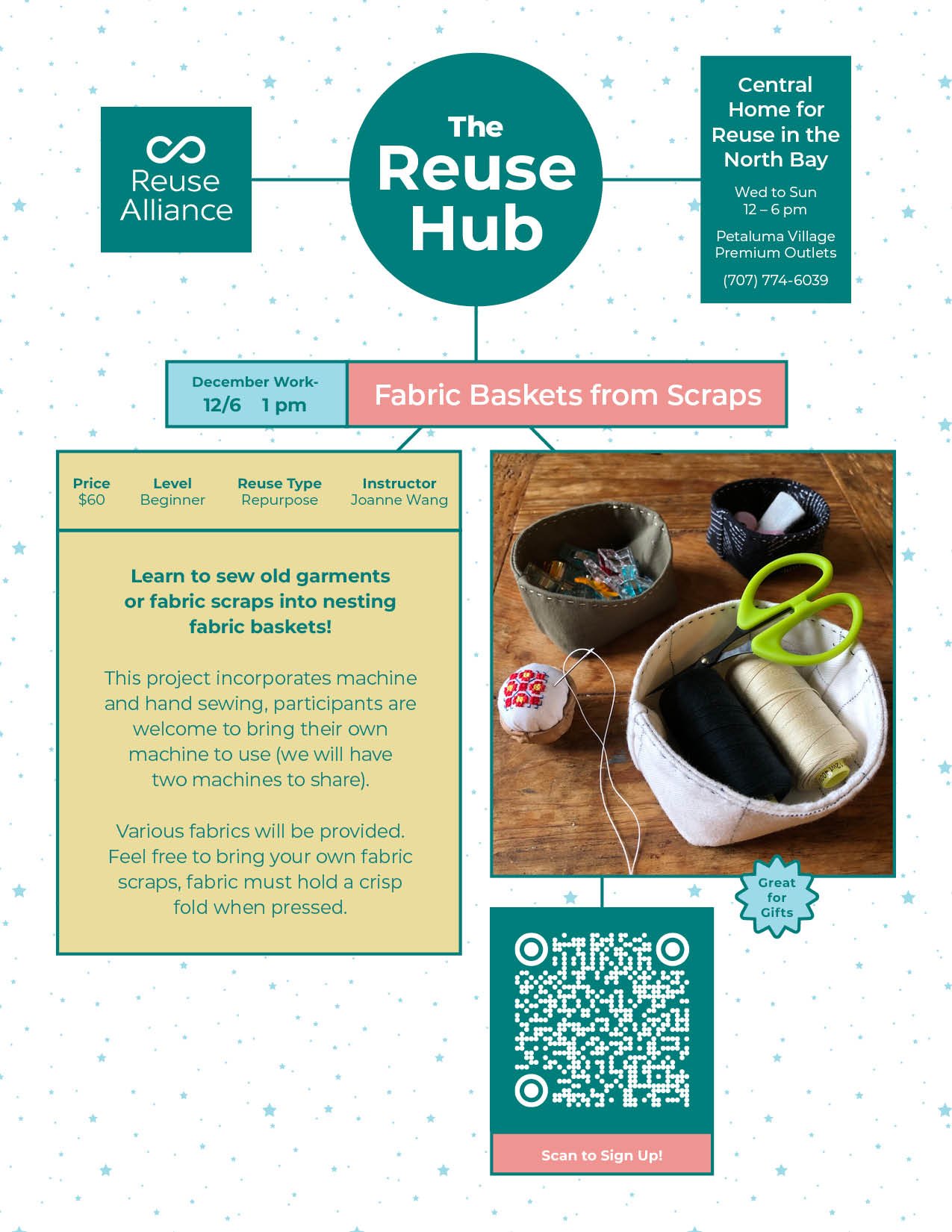 Reuse Alliance

The Reuse Hub

Central Home for Reuse in the North Bay

Wed to Sun
12 – 6 pm

Petaluma Village Premium Outlets

(707) 774-6039

December Work-
12/6 1 pm

Fabric Baskets from Scraps

| Price | Level | Reuse Type | Instructor |
|---|---|---|---|
| $60 | Beginner | Repurpose | Joanne Wang |

Learn to sew old garments or fabric scraps into nesting fabric baskets!

This project incorporates machine and hand sewing, participants are welcome to bring their own machine to use (we will have two machines to share).

Various fabrics will be provided. Feel free to bring your own fabric scraps, fabric must hold a crisp fold when pressed.

Great for Gifts

Scan to Sign Up!